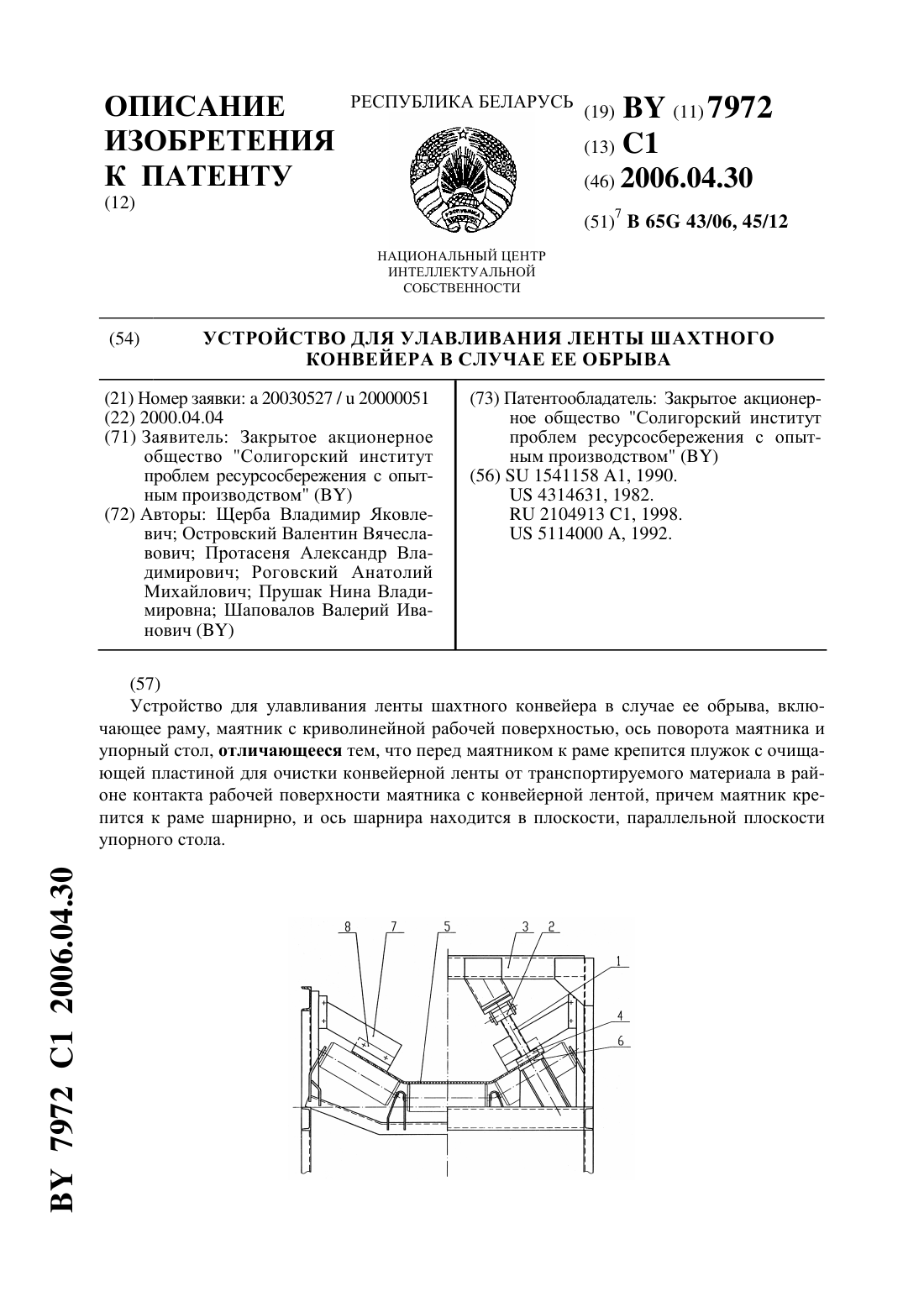 ОПИСАНИЕ ИЗОБРЕТЕНИЯ К ПАТЕНТУ
(12)

РЕСПУБЛИКА БЕЛАРУСЬ

НАЦИОНАЛЬНЫЙ ЦЕНТР ИНТЕЛЛЕКТУАЛЬНОЙ СОБСТВЕННОСТИ

(19) BY (11) 7972
(13) C1
(46) 2006.04.30
(51)$^7$ B 65G 43/06, 45/12

(54) УСТРОЙСТВО ДЛЯ УЛАВЛИВАНИЯ ЛЕНТЫ ШАХТНОГО КОНВЕЙЕРА В СЛУЧАЕ ЕЕ ОБРЫВА

(21) Номер заявки: a 20030527 / u 20000051
(22) 2000.04.04
(71) Заявитель: Закрытое акционерное общество "Солигорский институт проблем ресурсосбережения с опытным производством" (BY)
(72) Авторы: Щерба Владимир Яковлевич; Островский Валентин Вячеславович; Протасеня Александр Владимирович; Роговский Анатолий Михайлович; Прушак Нина Владимировна; Шаповалов Валерий Иванович (BY)

(73) Патентообладатель: Закрытое акционерное общество "Солигорский институт проблем ресурсосбережения с опытным производством" (BY)
(56) SU 1541158 A1, 1990.
US 4314631, 1982.
RU 2104913 C1, 1998.
US 5114000 A, 1992.

(57)
Устройство для улавливания ленты шахтного конвейера в случае ее обрыва, включающее раму, маятник с криволинейной рабочей поверхностью, ось поворота маятника и упорный стол, отличающееся тем, что перед маятником к раме крепится плужок с очищающей пластиной для очистки конвейерной ленты от транспортируемого материала в районе контакта рабочей поверхности маятника с конвейерной лентой, причем маятник крепится к раме шарнирно, и ось шарнира находится в плоскости, параллельной плоскости упорного стола.

8 7 5 3 2 1 4 6

BY 7972 C1 2006.04.30